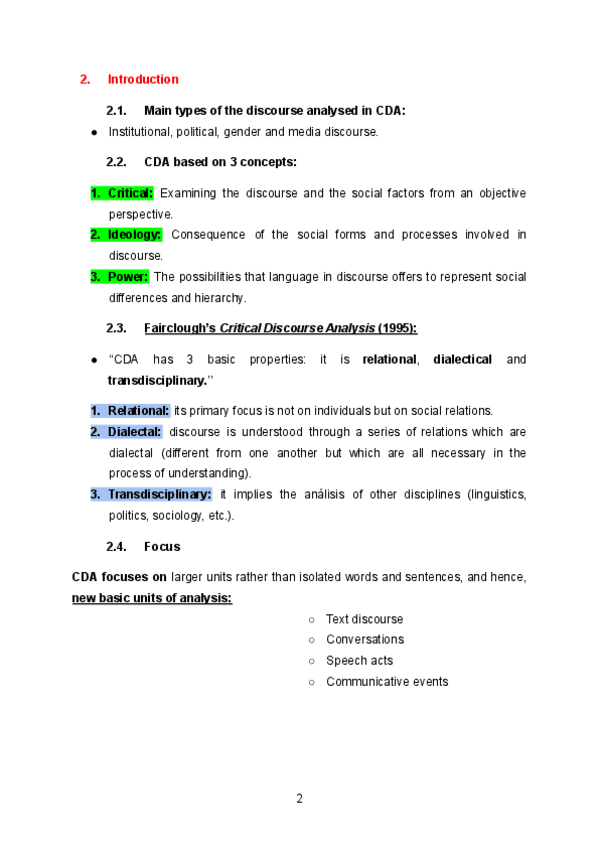 2. Introduction

2.1. Main types of the discourse analysed in CDA:

● Institutional, political, gender and media discourse.

2.2. CDA based on 3 concepts:

1. Critical: Examining the discourse and the social factors from an objective perspective.
2. Ideology: Consequence of the social forms and processes involved in discourse.
3. Power: The possibilities that language in discourse offers to represent social differences and hierarchy.

2.3. Fairclough's Critical Discourse Analysis (1995):

● "CDA has 3 basic properties: it is relational, dialectical and transdisciplinary."

1. Relational: its primary focus is not on individuals but on social relations.
2. Dialectal: discourse is understood through a series of relations which are dialectal (different from one another but which are all necessary in the process of understanding).
3. Transdisciplinary: it implies the análisis of other disciplines (linguistics, politics, sociology, etc.).

2.4. Focus

CDA focuses on larger units rather than isolated words and sentences, and hence, new basic units of analysis:

○ Text discourse
○ Conversations
○ Speech acts
○ Communicative events

2